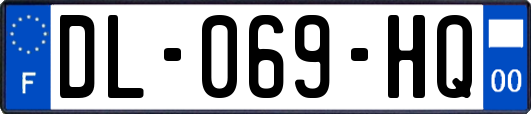 F
DL-069-HQ
00